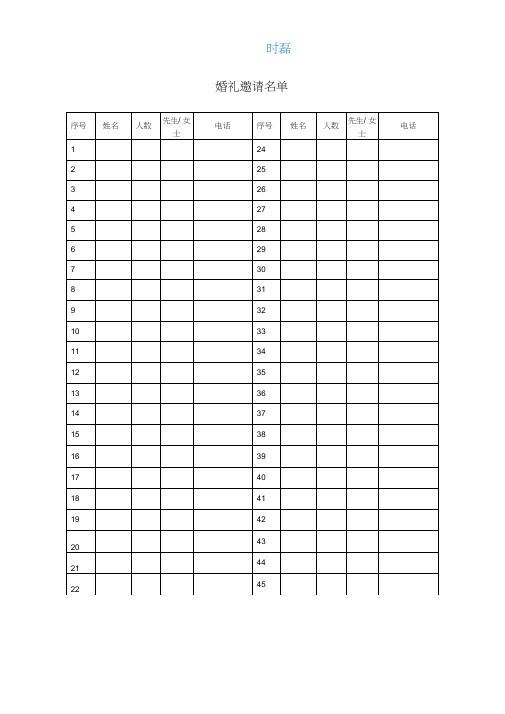 时磊

婚礼邀请名单

| 序号 | 姓名 | 人数 | 先生/女士 | 电话 | 序号 | 姓名 | 人数 | 先生/女士 | 电话 |
|---|---|---|---|---|---|---|---|---|---|
| 1 | | | | | 24 | | | | |
| 2 | | | | | 25 | | | | |
| 3 | | | | | 26 | | | | |
| 4 | | | | | 27 | | | | |
| 5 | | | | | 28 | | | | |
| 6 | | | | | 29 | | | | |
| 7 | | | | | 30 | | | | |
| 8 | | | | | 31 | | | | |
| 9 | | | | | 32 | | | | |
| 10 | | | | | 33 | | | | |
| 11 | | | | | 34 | | | | |
| 12 | | | | | 35 | | | | |
| 13 | | | | | 36 | | | | |
| 14 | | | | | 37 | | | | |
| 15 | | | | | 38 | | | | |
| 16 | | | | | 39 | | | | |
| 17 | | | | | 40 | | | | |
| 18 | | | | | 41 | | | | |
| 19 | | | | | 42 | | | | |
| 20 | | | | | 43 | | | | |
| 21 | | | | | 44 | | | | |
| 22 | | | | | 45 | | | | |